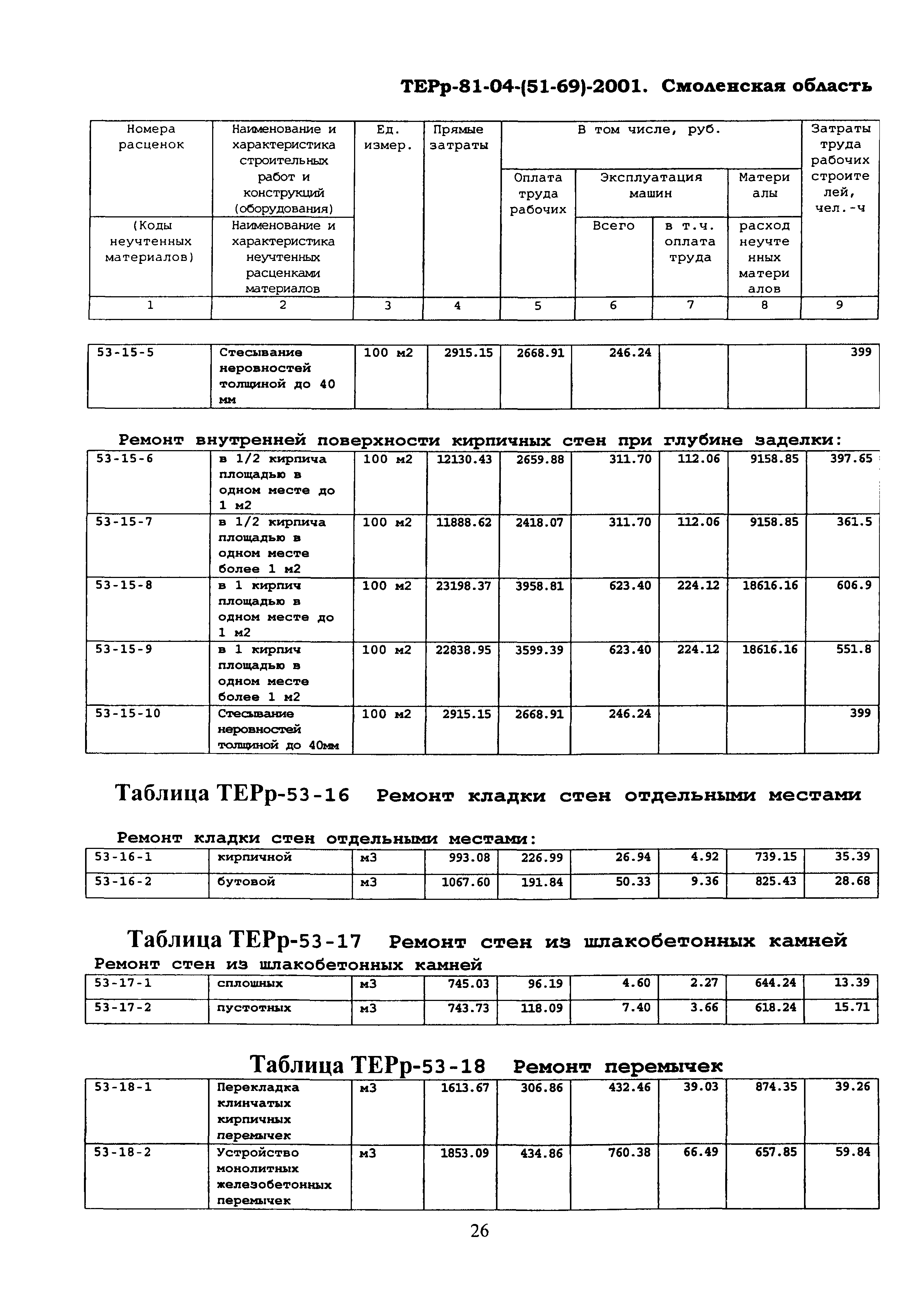 ТЕРр-81-04-(51-69)-2001. Смоленская область

| Номера расценок | Наименование и характеристика строительных работ и конструкций (оборудования) | Ед. измер. | Прямые затраты | В том числе, руб. | | | | Затраты труда рабочих строителей, чел.-ч |
|---|---|---|---|---|---|---|---|---|
| | | | | Оплата труда рабочих | Эксплуатация машин | | Материалы | |
| (Коды неучтенных материалов) | Наименование и характеристика неучтенных расценками материалов | | | | Всего | в т.ч. оплата труда | расход неучтенных материалов | |
| 1 | 2 | 3 | 4 | 5 | 6 | 7 | 8 | 9 |

| 53-15-5 | Стесывание неровностей толщиной до 40 мм | 100 м2 | 2915.15 | 2668.91 | 246.24 | | | 399 |
|---|---|---|---|---|---|---|---|---|

Ремонт внутренней поверхности кирпичных стен при глубине заделки:

| 53-15-6 | в 1/2 кирпича площадью в одном месте до 1 м2 | 100 м2 | 12130.43 | 2659.88 | 311.70 | 112.06 | 9158.85 | 397.65 |
|---|---|---|---|---|---|---|---|---|
| 53-15-7 | в 1/2 кирпича площадью в одном месте более 1 м2 | 100 м2 | 11888.62 | 2418.07 | 311.70 | 112.06 | 9158.85 | 361.5 |
| 53-15-8 | в 1 кирпич площадью в одном месте до 1 м2 | 100 м2 | 23198.37 | 3958.81 | 623.40 | 224.12 | 18616.16 | 606.9 |
| 53-15-9 | в 1 кирпич площадью в одном месте более 1 м2 | 100 м2 | 22838.95 | 3599.39 | 623.40 | 224.12 | 18616.16 | 551.8 |
| 53-15-10 | Стесывание неровностей толщиной до 40мм | 100 м2 | 2915.15 | 2668.91 | 246.24 | | | 399 |

Таблица ТЕРр-53-16 Ремонт кладки стен отдельными местами

Ремонт кладки стен отдельными местами:

| 53-16-1 | кирпичной | м3 | 993.08 | 226.99 | 26.94 | 4.92 | 739.15 | 35.39 |
|---|---|---|---|---|---|---|---|---|
| 53-16-2 | бутовой | м3 | 1067.60 | 191.84 | 50.33 | 9.36 | 825.43 | 28.68 |

Таблица ТЕРр-53-17 Ремонт стен из шлакобетонных камней

Ремонт стен из шлакобетонных камней

| 53-17-1 | сплошных | м3 | 745.03 | 96.19 | 4.60 | 2.27 | 644.24 | 13.39 |
|---|---|---|---|---|---|---|---|---|
| 53-17-2 | пустотных | м3 | 743.73 | 118.09 | 7.40 | 3.66 | 618.24 | 15.71 |

Таблица ТЕРр-53-18 Ремонт перемычек

| 53-18-1 | Перекладка клинчатых кирпичных перемычек | м3 | 1613.67 | 306.86 | 432.46 | 39.03 | 874.35 | 39.26 |
|---|---|---|---|---|---|---|---|---|
| 53-18-2 | Устройство монолитных железобетонных перемычек | м3 | 1853.09 | 434.86 | 760.38 | 66.49 | 657.85 | 59.84 |

26